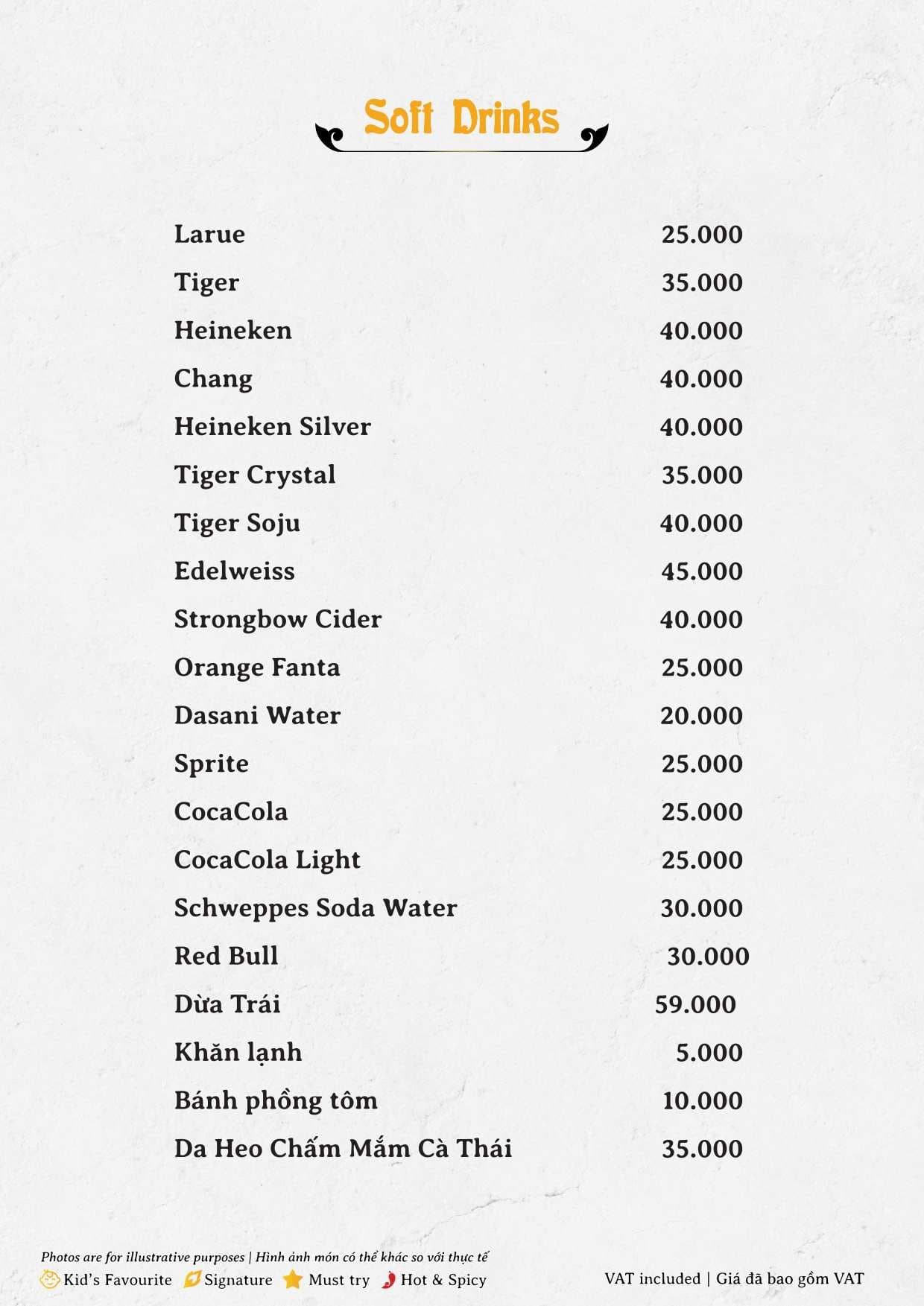 Soft Drinks

Larue 25.000
Tiger 35.000
Heineken 40.000
Chang 40.000
Heineken Silver 40.000
Tiger Crystal 35.000
Tiger Soju 40.000
Edelweiss 45.000
Strongbow Cider 40.000
Orange Fanta 25.000
Dasani Water 20.000
Sprite 25.000
CocaCola 25.000
CocaCola Light 25.000
Schweppes Soda Water 30.000
Red Bull 30.000
Dừa Trái 59.000
Khăn lạnh 5.000
Bánh phồng tôm 10.000
Da Heo Chấm Mắm Cà Thái 35.000

Photos are for illustrative purposes | Hình ảnh món có thể khác so với thực tế
Kid's Favourite Signature Must try Hot & Spicy

VAT included | Giá đã bao gồm VAT